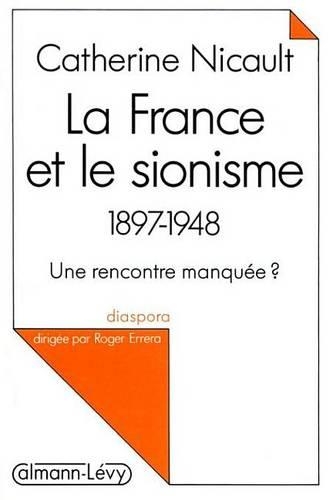 Catherine Nicault

La France et le sionisme

1897-1948

Une rencontre manquée ?

diaspora

dirigée par Roger Errera

Calmann-Lévy